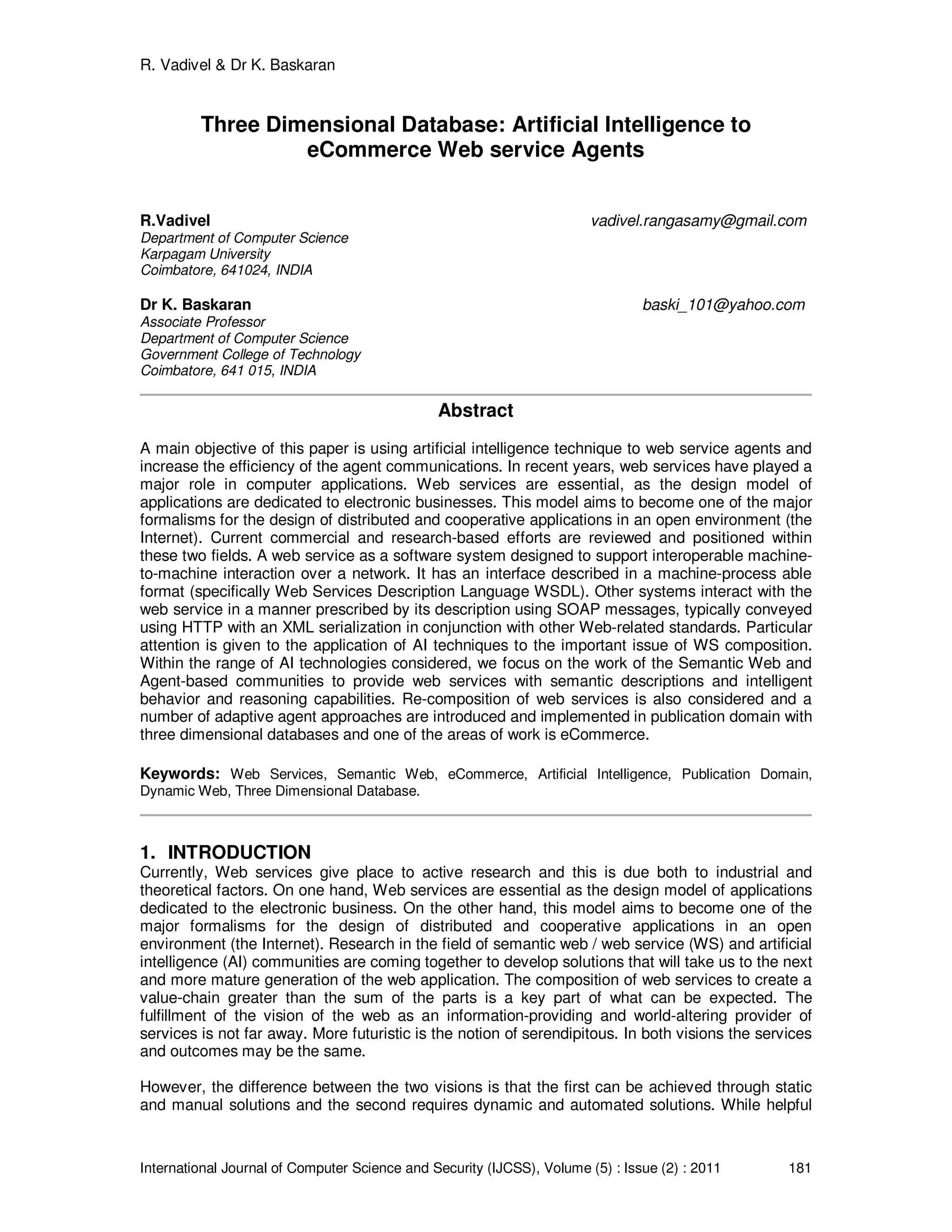 R. Vadivel & Dr K. Baskaran

Three Dimensional Database: Artificial Intelligence to eCommerce Web service Agents

R.Vadivel
vadivel.rangasamy@gmail.com
Department of Computer Science
Karpagam University
Coimbatore, 641024, INDIA

Dr K. Baskaran
baski_101@yahoo.com
Associate Professor
Department of Computer Science
Government College of Technology
Coimbatore, 641 015, INDIA

Abstract

A main objective of this paper is using artificial intelligence technique to web service agents and increase the efficiency of the agent communications. In recent years, web services have played a major role in computer applications. Web services are essential, as the design model of applications are dedicated to electronic businesses. This model aims to become one of the major formalisms for the design of distributed and cooperative applications in an open environment (the Internet). Current commercial and research-based efforts are reviewed and positioned within these two fields. A web service as a software system designed to support interoperable machine-to-machine interaction over a network. It has an interface described in a machine-process able format (specifically Web Services Description Language WSDL). Other systems interact with the web service in a manner prescribed by its description using SOAP messages, typically conveyed using HTTP with an XML serialization in conjunction with other Web-related standards. Particular attention is given to the application of AI techniques to the important issue of WS composition. Within the range of AI technologies considered, we focus on the work of the Semantic Web and Agent-based communities to provide web services with semantic descriptions and intelligent behavior and reasoning capabilities. Re-composition of web services is also considered and a number of adaptive agent approaches are introduced and implemented in publication domain with three dimensional databases and one of the areas of work is eCommerce.

Keywords: Web Services, Semantic Web, eCommerce, Artificial Intelligence, Publication Domain, Dynamic Web, Three Dimensional Database.

1. INTRODUCTION
Currently, Web services give place to active research and this is due both to industrial and theoretical factors. On one hand, Web services are essential as the design model of applications dedicated to the electronic business. On the other hand, this model aims to become one of the major formalisms for the design of distributed and cooperative applications in an open environment (the Internet). Research in the field of semantic web / web service (WS) and artificial intelligence (AI) communities are coming together to develop solutions that will take us to the next and more mature generation of the web application. The composition of web services to create a value-chain greater than the sum of the parts is a key part of what can be expected. The fulfillment of the vision of the web as an information-providing and world-altering provider of services is not far away. More futuristic is the notion of serendipitous. In both visions the services and outcomes may be the same.

However, the difference between the two visions is that the first can be achieved through static and manual solutions and the second requires dynamic and automated solutions. While helpful

International Journal of Computer Science and Security (IJCSS), Volume (5) : Issue (2) : 2011 181